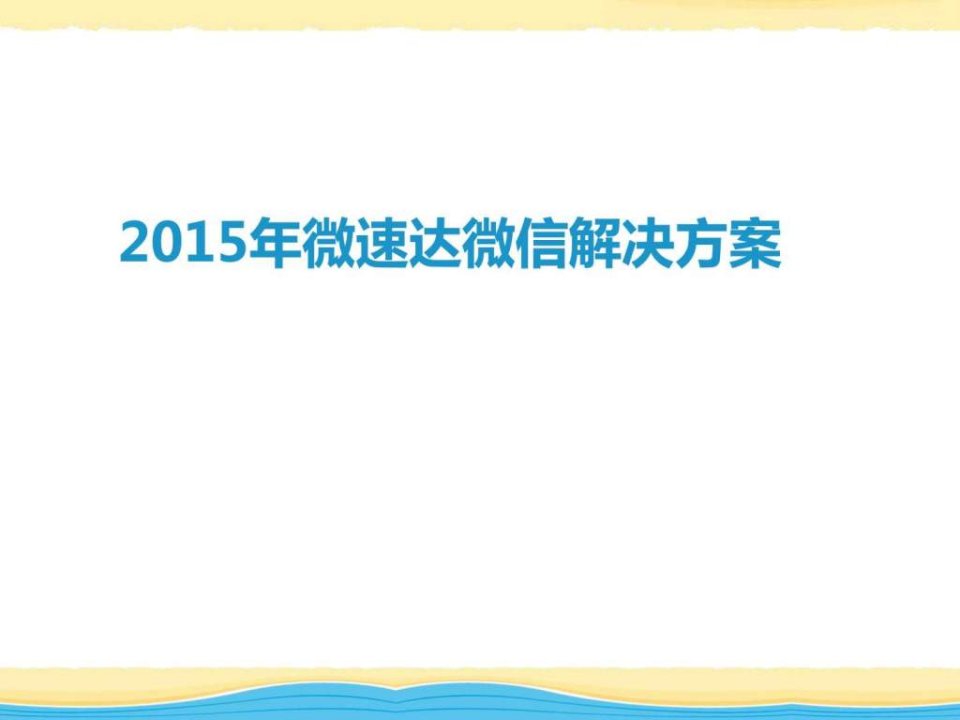 2015年微速达微信解决方案